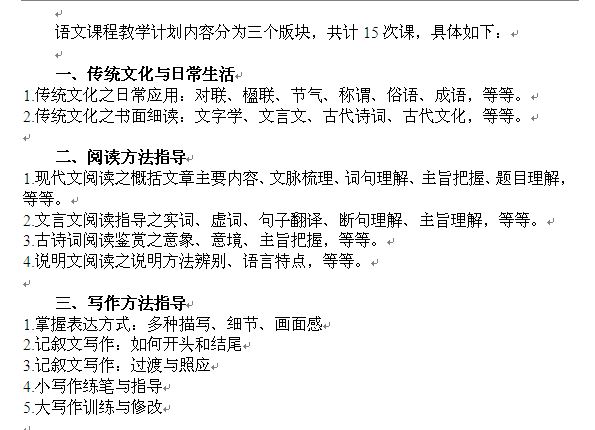 语文课程教学计划内容分为三个版块，共计 15 次课，具体如下：

一、传统文化与日常生活
1.传统文化之日常应用：对联、楹联、节气、称谓、俗语、成语，等等。
2.传统文化之书面细读：文字学、文言文、古代诗词、古代文化，等等。

二、阅读方法指导
1.现代文阅读之概括文章主要内容、文脉梳理、词句理解、主旨把握、题目理解，等等。
2.文言文阅读指导之实词、虚词、句子翻译、断句理解、主旨理解，等等。
3.古诗词阅读鉴赏之意象、意境、主旨把握，等等。
4.说明文阅读之说明方法辨别、语言特点，等等。

三、写作方法指导
1.掌握表达方式：多种描写、细节、画面感
2.记叙文写作：如何开头和结尾
3.记叙文写作：过渡与照应
4.小写作练笔与指导
5.大写作训练与修改